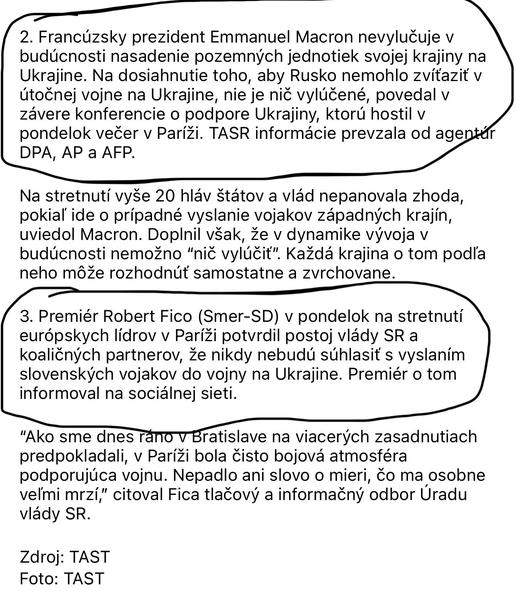 2. Francúzsky prezident Emmanuel Macron nevylučuje v budúcnosti nasadenie pozemných jednotiek svojej krajiny na Ukrajine. Na dosiahnutie toho, aby Rusko nemohlo zvíťaziť v útočnej vojne na Ukrajine, nie je nič vylúčené, povedal v závere konferencie o podpore Ukrajiny, ktorú hostil v pondelok večer v Paríži. TASR informácie prevzala od agentúr DPA, AP a AFP.

Na stretnutí vyše 20 hláv štátov a vlád nepanovala zhoda, pokiaľ ide o prípadné vyslanie vojakov západných krajín, uviedol Macron. Doplnil však, že v dynamike vývoja v budúcnosti nemožno “nič vylúčiť”. Každá krajina o tom podľa neho môže rozhodnúť samostatne a zvrchovane.

3. Premiér Robert Fico (Smer-SD) v pondelok na stretnutí európskych lídrov v Paríži potvrdil postoj vlády SR a koaličných partnerov, že nikdy nebudú súhlasiť s vyslaním slovenských vojakov do vojny na Ukrajine. Premiér o tom informoval na sociálnej sieti.

“Ako sme dnes ráno v Bratislave na viacerých zasadnutiach predpokladali, v Paríži bola čisto bojová atmosféra podporujúca vojnu. Nepadlo ani slovo o mieri, čo ma osobne veľmi mrzí,” citoval Fica tlačový a informačný odbor Úradu vlády SR.

Zdroj: TAST
Foto: TAST